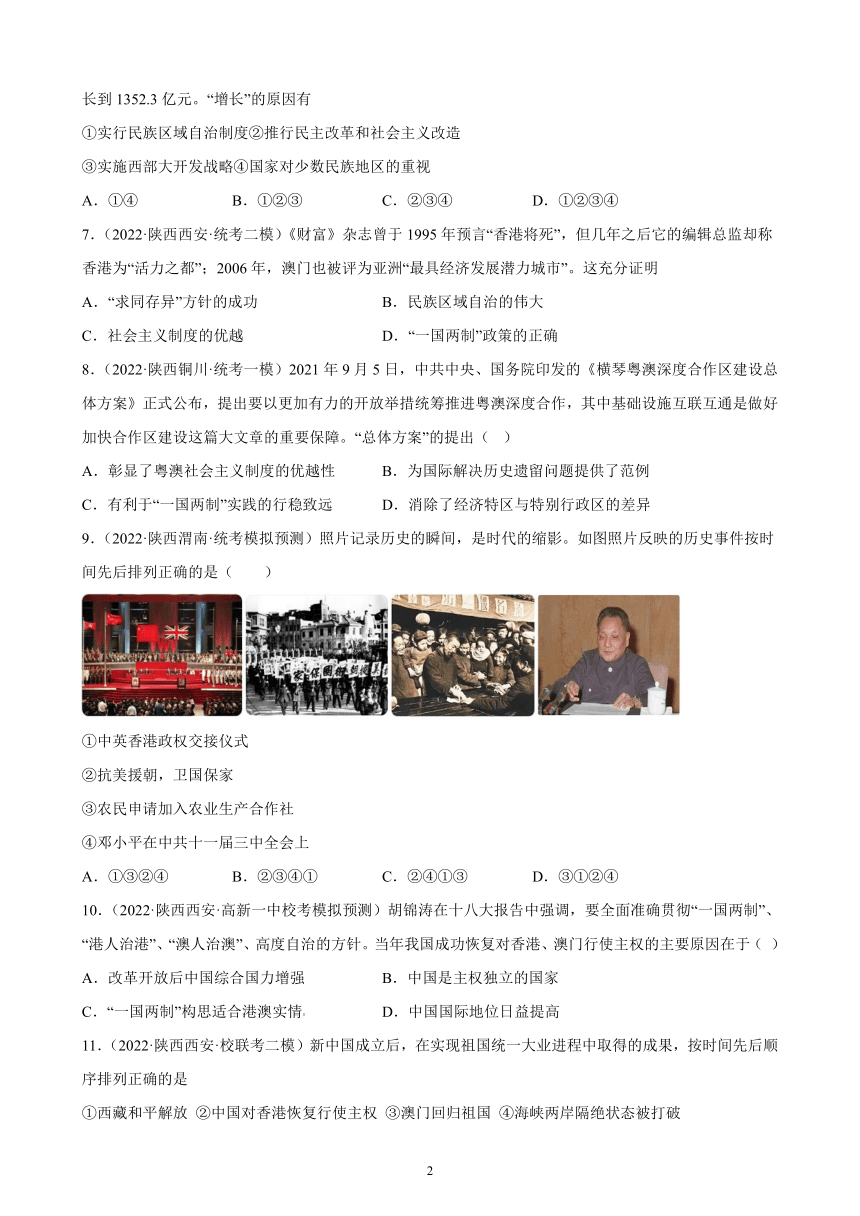 长到 1352.3 亿元。“增长”的原因有

①实行民族区域自治制度②推行民主改革和社会主义改造

③实施西部大开发战略④国家对少数民族地区的重视

A．①④　　B．①②③　　C．②③④　　D．①②③④

7．（2022·陕西西安·统考二模）《财富》杂志曾于 1995 年预言“香港将死”，但几年之后它的编辑总监却称香港为“活力之都”；2006 年，澳门也被评为亚洲“最具经济发展潜力城市”。这充分证明

A．“求同存异”方针的成功　　B．民族区域自治的伟大

C．社会主义制度的优越　　D．“一国两制”政策的正确

8．（2022·陕西铜川·统考一模）2021 年 9 月 5 日，中共中央、国务院印发的《横琴粤澳深度合作区建设总体方案》正式公布，提出要以更加有力的开放举措统筹推进粤澳深度合作，其中基础设施互联互通是做好加快合作区建设这篇大文章的重要保障。“总体方案”的提出（　）

A．彰显了粤澳社会主义制度的优越性　　B．为国际解决历史遗留问题提供了范例

C．有利于“一国两制”实践的行稳致远　　D．消除了经济特区与特别行政区的差异

9．（2022·陕西渭南·统考模拟预测）照片记录历史的瞬间，是时代的缩影。如图照片反映的历史事件按时间先后排列正确的是（　　）

①中英香港政权交接仪式

②抗美援朝，卫国保家

③农民申请加入农业生产合作社

④邓小平在中共十一届三中全会上

A．①③②④　　B．②③④①　　C．②④①③　　D．③①②④

10．（2022·陕西西安·高新一中校考模拟预测）胡锦涛在十八大报告中强调，要全面准确贯彻“一国两制”、“港人治港”、“澳人治澳”、高度自治的方针。当年我国成功恢复对香港、澳门行使主权的主要原因在于（　）

A．改革开放后中国综合国力增强　　B．中国是主权独立的国家

C．“一国两制”构思适合港澳实情　　D．中国国际地位日益提高

11．（2022·陕西西安·校联考二模）新中国成立后，在实现祖国统一大业进程中取得的成果，按时间先后顺序排列正确的是

①西藏和平解放 ②中国对香港恢复行使主权 ③澳门回归祖国 ④海峡两岸隔绝状态被打破

2